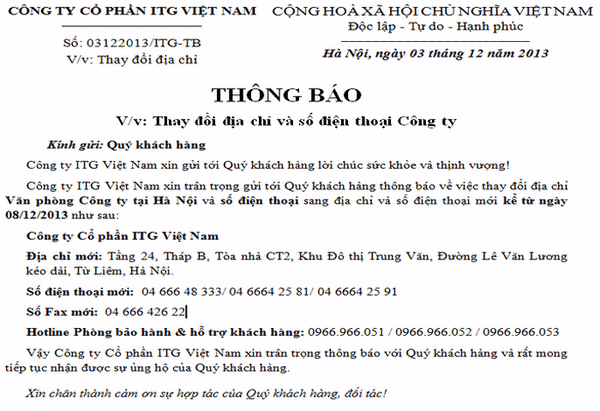 CÔNG TY CỔ PHẦN ITG VIỆT NAM

Số: 03122013/ITG-TB
V/v: Thay đổi địa chỉ

CỘNG HOÀ XÃ HỘI CHỦ NGHĨA VIỆT NAM
Độc lập - Tự do - Hạnh phúc

Hà Nội, ngày 03 tháng 12 năm 2013

THÔNG BÁO
V/v: Thay đổi địa chỉ và số điện thoại Công ty

Kính gửi: Quý khách hàng

Công ty ITG Việt Nam xin gửi tới Quý khách hàng lời chúc sức khỏe và thịnh vượng!

Công ty ITG Việt Nam xin trân trọng gửi tới Quý khách hàng thông báo về việc thay đổi địa chỉ Văn phòng Công ty tại Hà Nội và số điện thoại sang địa chỉ và số điện thoại mới kể từ ngày 08/12/2013 như sau:

Công ty Cổ phần ITG Việt Nam

Địa chỉ mới: Tầng 24, Tháp B, Tòa nhà CT2, Khu Đô thị Trung Văn, Đường Lê Văn Lương kéo dài, Từ Liêm, Hà Nội.

Số điện thoại mới: 04 666 48 333/ 04 6664 25 81/ 04 6664 25 91

Số Fax mới: 04 666 426 22

Hotline Phòng bảo hành & hỗ trợ khách hàng: 0966.966.051 / 0966.966.052 / 0966.966.053

Vậy Công ty Cổ phần ITG Việt Nam xin trân trọng thông báo với Quý khách hàng và rất mong tiếp tục nhận được sự ủng hộ của Quý khách hàng.

Xin chân thành cảm ơn sự hợp tác của Quý khách hàng, đối tác!